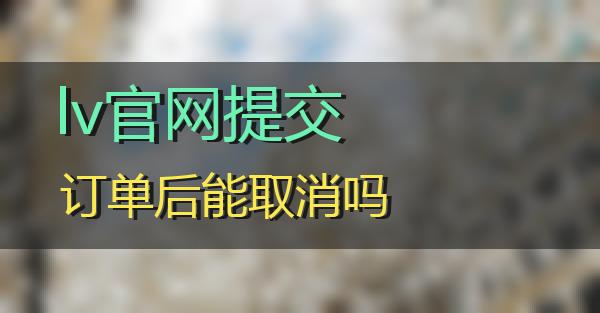 lv官网提交

订单后能取消吗